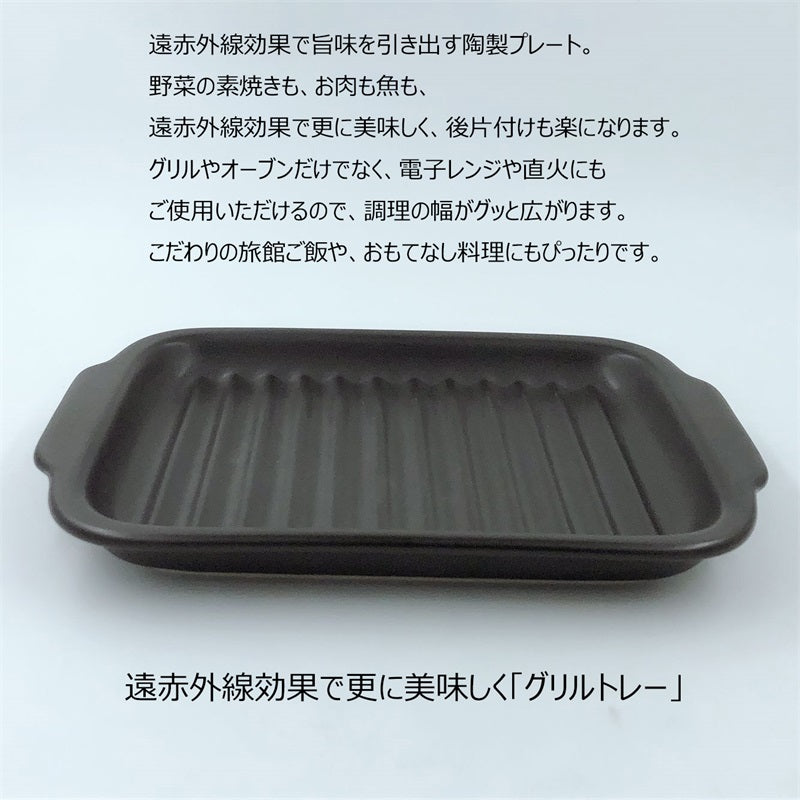 遠赤外線効果で旨味を引き出す陶製プレート。
野菜の素焼きも、お肉も魚も、
遠赤外線効果で更に美味しく、後片付けも楽になります。
グリルやオーブンだけでなく、電子レンジや直火にも
ご使用いただけるので、調理の幅がグッと広がります。
こだわりの旅館ご飯や、おもてなし料理にもぴったりです。

遠赤外線効果で更に美味しく「グリルトレー」